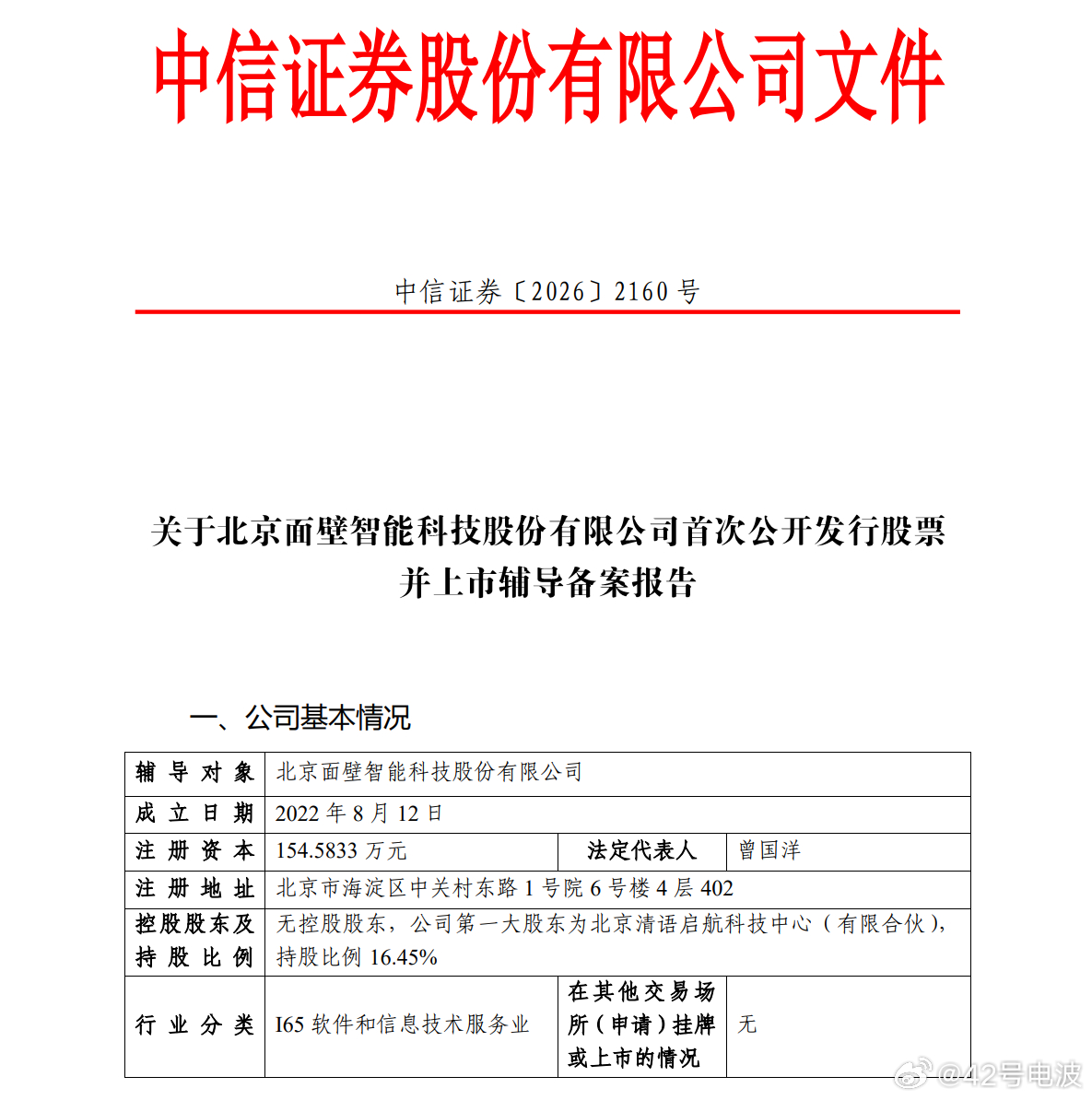 中信证券股份有限公司文件

中信证券〔2026〕2160 号

关于北京面壁智能科技股份有限公司首次公开发行股票并上市辅导备案报告

一、公司基本情况

| 辅导对象 | 北京面壁智能科技股份有限公司 | | |
|---|---|---|---|
| 成立日期 | 2022 年 8 月 12 日 | | |
| 注册资本 | 154.5833 万元 | 法定代表人 | 曾国洋 |
| 注册地址 | 北京市海淀区中关村东路 1 号院 6 号楼 4 层 402 | | |
| 控股股东及持股比例 | 无控股股东，公司第一大股东为北京清语启航科技中心（有限合伙），持股比例 16.45% | | |
| 行业分类 | I65 软件和信息技术服务业 | 在其他交易场所（申请）挂牌或上市的情况 | 无 |

@42号电波